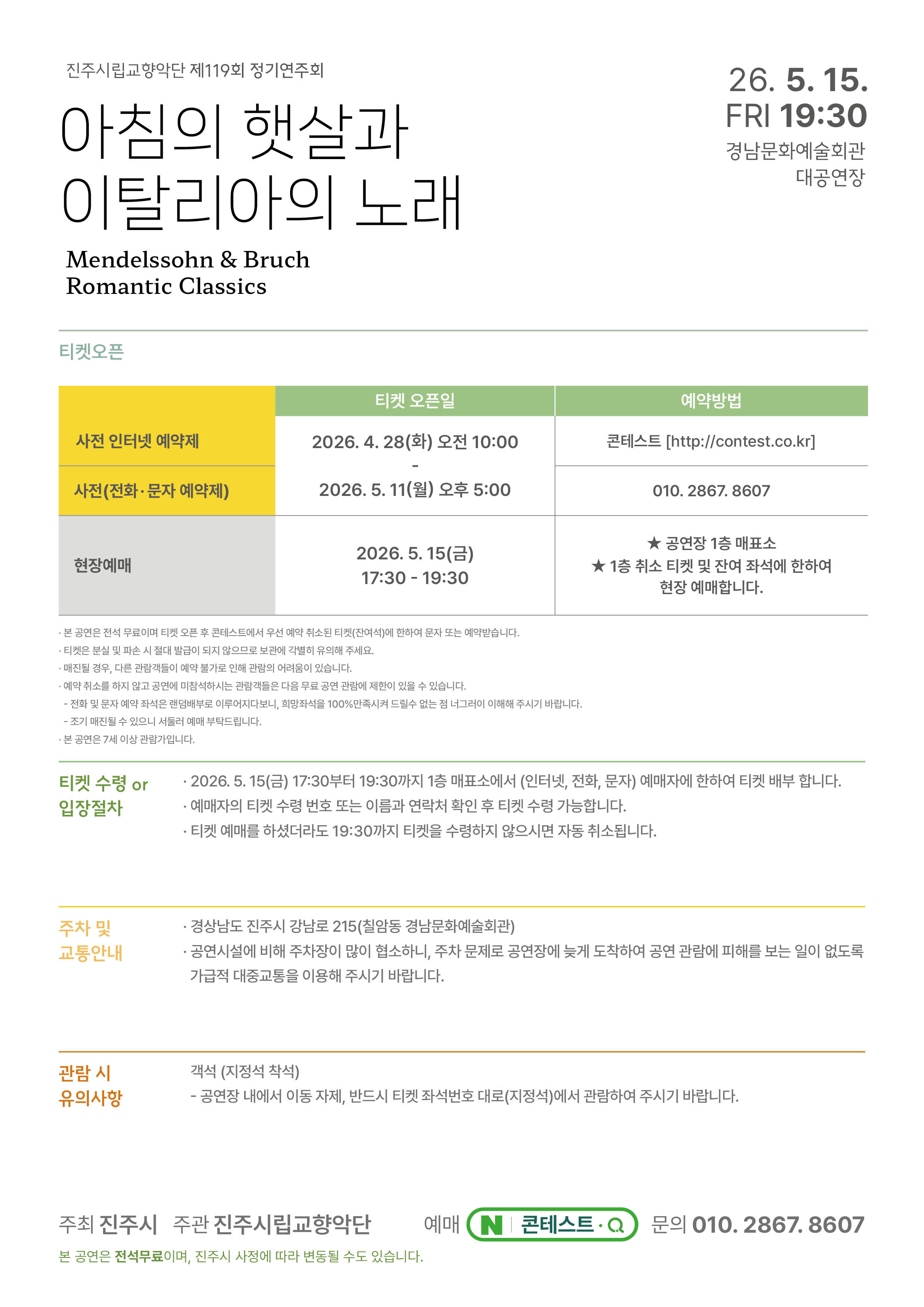 진주시립교향악단 제119회 정기연주회

아침의 햇살과
이탈리아의 노래

Mendelssohn & Bruch
Romantic Classics

26. 5. 15.
FRI 19:30
경남문화예술회관
대공연장

티켓오픈

| | 티켓 오픈일 | 예약방법 |
|---|---|---|
| 사전 인터넷 예약제 | 2026. 4. 28(화) 오전 10:00 - 2026. 5. 11(월) 오후 5:00 | 콘테스트 [http://contest.co.kr] |
| 사전(전화·문자 예약제) | | 010. 2867. 8607 |
| 현장예매 | 2026. 5. 15(금) 17:30 - 19:30 | ★ 공연장 1층 매표소 ★ 1층 취소 티켓 및 잔여 좌석에 한하여 현장 예매합니다. |

· 본 공연은 전석 무료이며 티켓 오픈 후 콘테스트에서 우선 예약 취소된 티켓(잔여석)에 한하여 문자 또는 예약받습니다.
· 티켓은 분실 및 파손 시 절대 발급이 되지 않으므로 보관에 각별히 유의해 주세요.
· 매진될 경우, 다른 관람객들이 예약 불가로 인해 관람의 어려움이 있습니다.
· 예약 취소를 하지 않고 공연에 미참석하시는 관람객들은 다음 무료 공연 관람에 제한이 있을 수 있습니다.
- 전화 및 문자 예약 좌석은 랜덤배부로 이루어지다보니, 희망좌석을 100%만족시켜 드릴수 없는 점 너그러이 이해해 주시기 바랍니다.
- 조기 매진될 수 있으니 서둘러 예매 부탁드립니다.
· 본 공연은 7세 이상 관람가입니다.

티켓 수령 or 입장절차

· 2026. 5. 15(금) 17:30부터 19:30까지 1층 매표소에서 (인터넷, 전화, 문자) 예매자에 한하여 티켓 배부 합니다.
· 예매자의 티켓 수령 번호 또는 이름과 연락처 확인 후 티켓 수령 가능합니다.
· 티켓 예매를 하셨더라도 19:30까지 티켓을 수령하지 않으시면 자동 취소됩니다.

주차 및 교통안내

· 경상남도 진주시 강남로 215(칠암동 경남문화예술회관)
· 공연시설에 비해 주차장이 많이 협소하니, 주차 문제로 공연장에 늦게 도착하여 공연 관람에 피해를 보는 일이 없도록 가급적 대중교통을 이용해 주시기 바랍니다.

관람 시 유의사항

객석 (지정석 착석)
- 공연장 내에서 이동 자제, 반드시 티켓 좌석번호 대로(지정석)에서 관람하여 주시기 바랍니다.

주최 진주시 주관 진주시립교향악단 예매 N 콘테스트·Q 문의 010. 2867. 8607
본 공연은 전석무료이며, 진주시 사정에 따라 변동될 수도 있습니다.